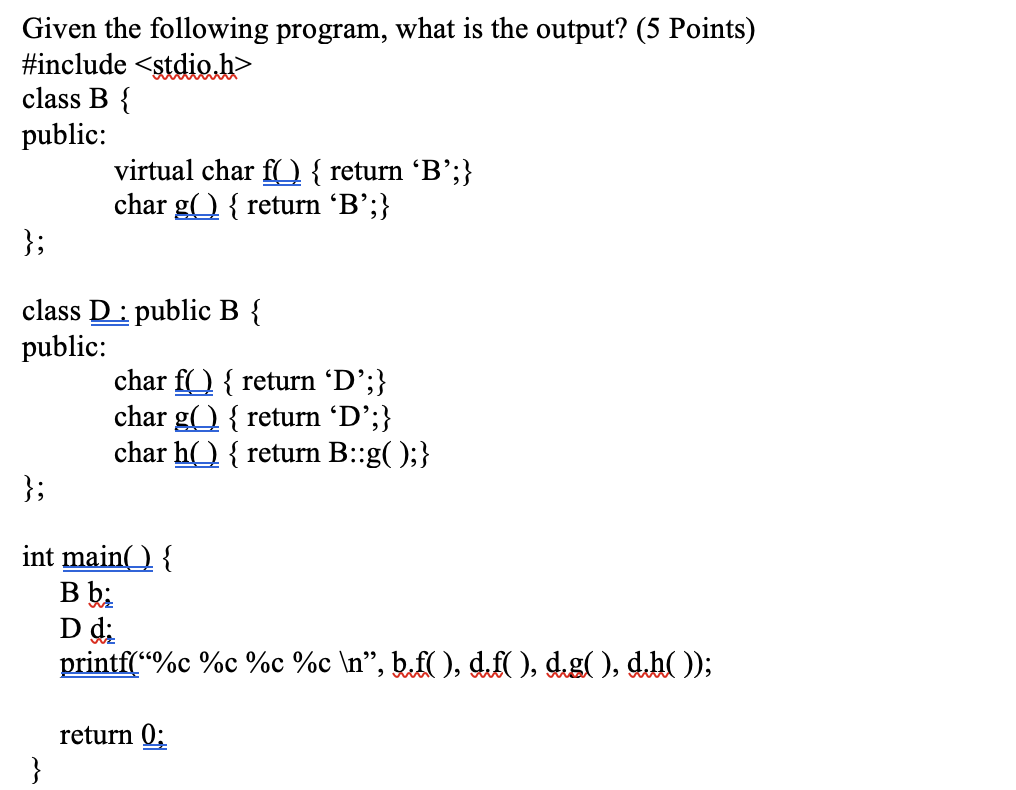 Given the following program, what is the output? (5 Points)
#include <stdio.h>
class B {
public:
virtual char f( ) { return ‘B’;}
char g( ) { return ‘B’;}
};

class D : public B {
public:
char f( ) { return ‘D’;}
char g( ) { return ‘D’;}
char h( ) { return B::g( );}
};

int main( ) {
B b;
D d;
printf(“%c %c %c %c \n”, b.f( ), d.f( ), d.g( ), d.h( ));

return 0;
}